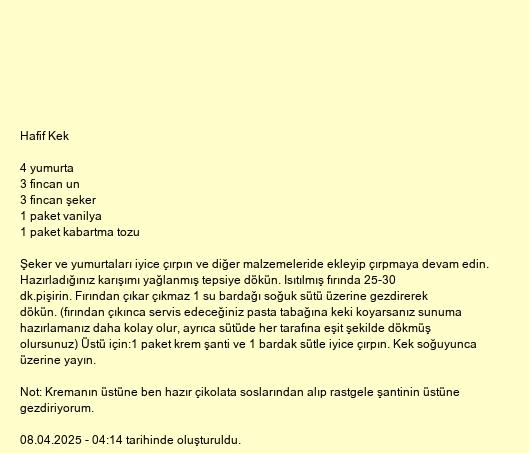 Hafif Kek

4 yumurta
3 fincan un
3 fincan şeker
1 paket vanilya
1 paket kabartma tozu

Şeker ve yumurtaları iyice çırpın ve diğer malzemeleride ekleyip çırpmaya devam edin. Hazırladığınız karışımı yağlanmış tepsiye dökün. Isıtılmış fırında 25-30 dk.pişirin. Fırından çıkar çıkmaz 1 su bardağı soğuk sütü üzerine gezdirerek dökün. (fırından çıkınca servis edeceğiniz pasta tabağına keki koyarsanız sunuma hazırlamanız daha kolay olur, ayrıca sütüde her tarafına eşit şekilde dökmüş olursunuz) Üstü için:1 paket krem şanti ve 1 bardak sütle iyice çırpın. Kek soğuyunca üzerine yayın.

Not: Kremanın üstüne ben hazır çikolata soslarından alıp rastgele şantinin üstüne gezdiriyorum.

08.04.2025 - 04:14 tarihinde oluşturuldu.